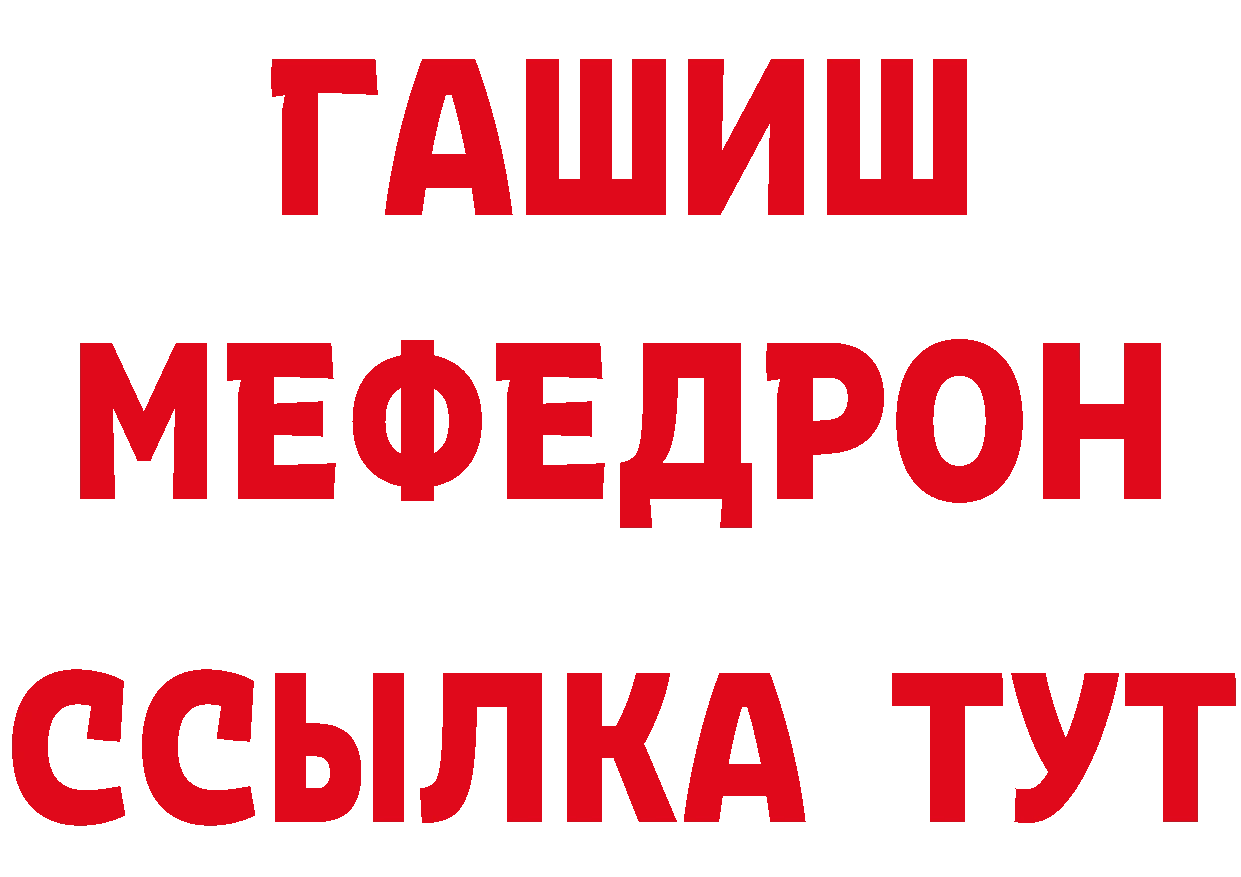 ГАШИШ
МЕФЕДРОН
ССЫЛКА ТУТ